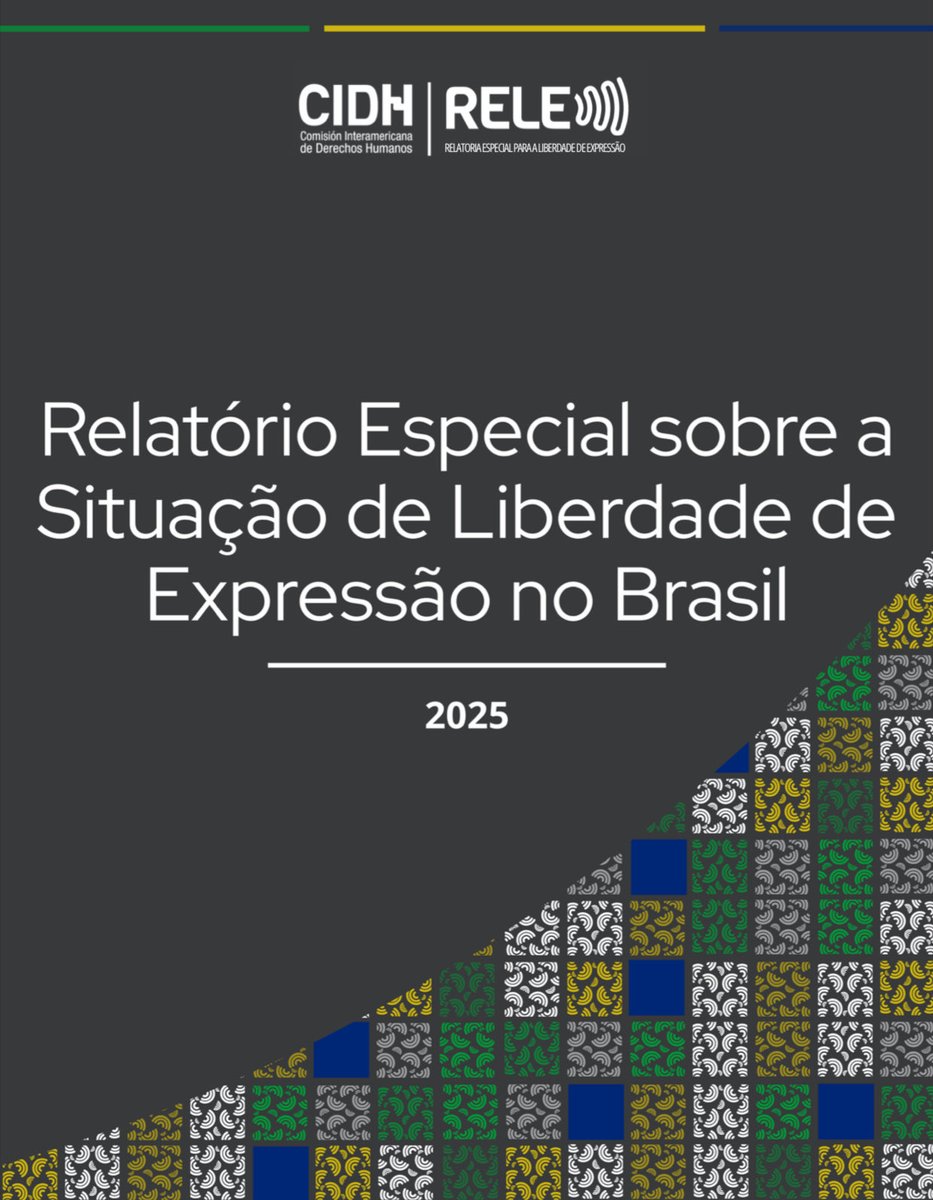 CIDH
Comisión Interamericana de Derechos Humanos

RELE
RELATORIA ESPECIAL PARA A LIBERDADE DE EXPRESSÃO

Relatório Especial sobre a Situação de Liberdade de Expressão no Brasil

2025